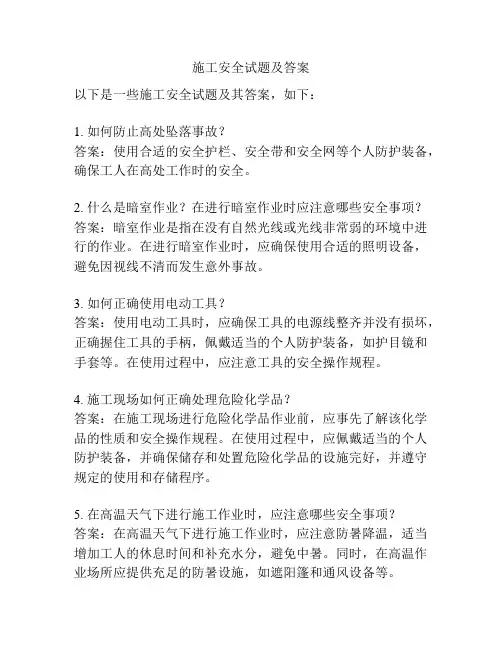 施工安全试题及答案

以下是一些施工安全试题及其答案，如下：

1. 如何防止高处坠落事故？
答案：使用合适的安全护栏、安全带和安全网等个人防护装备，确保工人在高处工作时的安全。

2. 什么是暗室作业？在进行暗室作业时应注意哪些安全事项？
答案：暗室作业是指在没有自然光线或光线非常弱的环境中进行的作业。在进行暗室作业时，应确保使用合适的照明设备，避免因视线不清而发生意外事故。

3. 如何正确使用电动工具？
答案：使用电动工具时，应确保工具的电源线整齐并没有损坏，正确握住工具的手柄，佩戴适当的个人防护装备，如护目镜和手套等。在使用过程中，应注意工具的安全操作规程。

4. 施工现场如何正确处理危险化学品？
答案：在施工现场进行危险化学品作业前，应事先了解该化学品的性质和安全操作规程。在使用过程中，应佩戴适当的个人防护装备，并确保储存和处置危险化学品的设施完好，并遵守规定的使用和存储程序。

5. 在高温天气下进行施工作业时，应注意哪些安全事项？
答案：在高温天气下进行施工作业时，应注意防暑降温，适当增加工人的休息时间和补充水分，避免中暑。同时，在高温作业场所应提供充足的防暑设施，如遮阳篷和通风设备等。